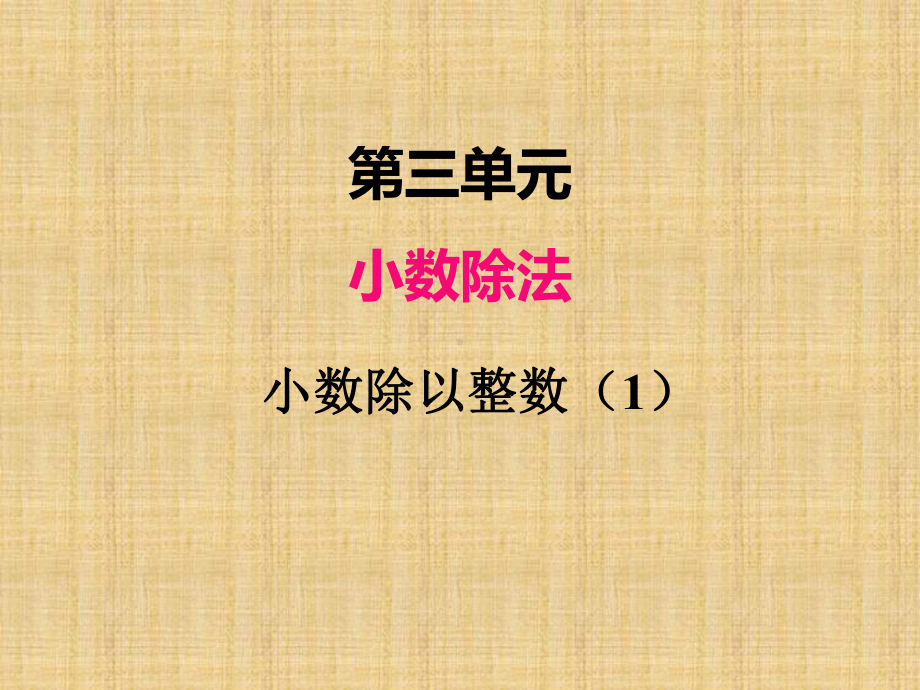 第三单元

小数除法

小数除以整数（1）